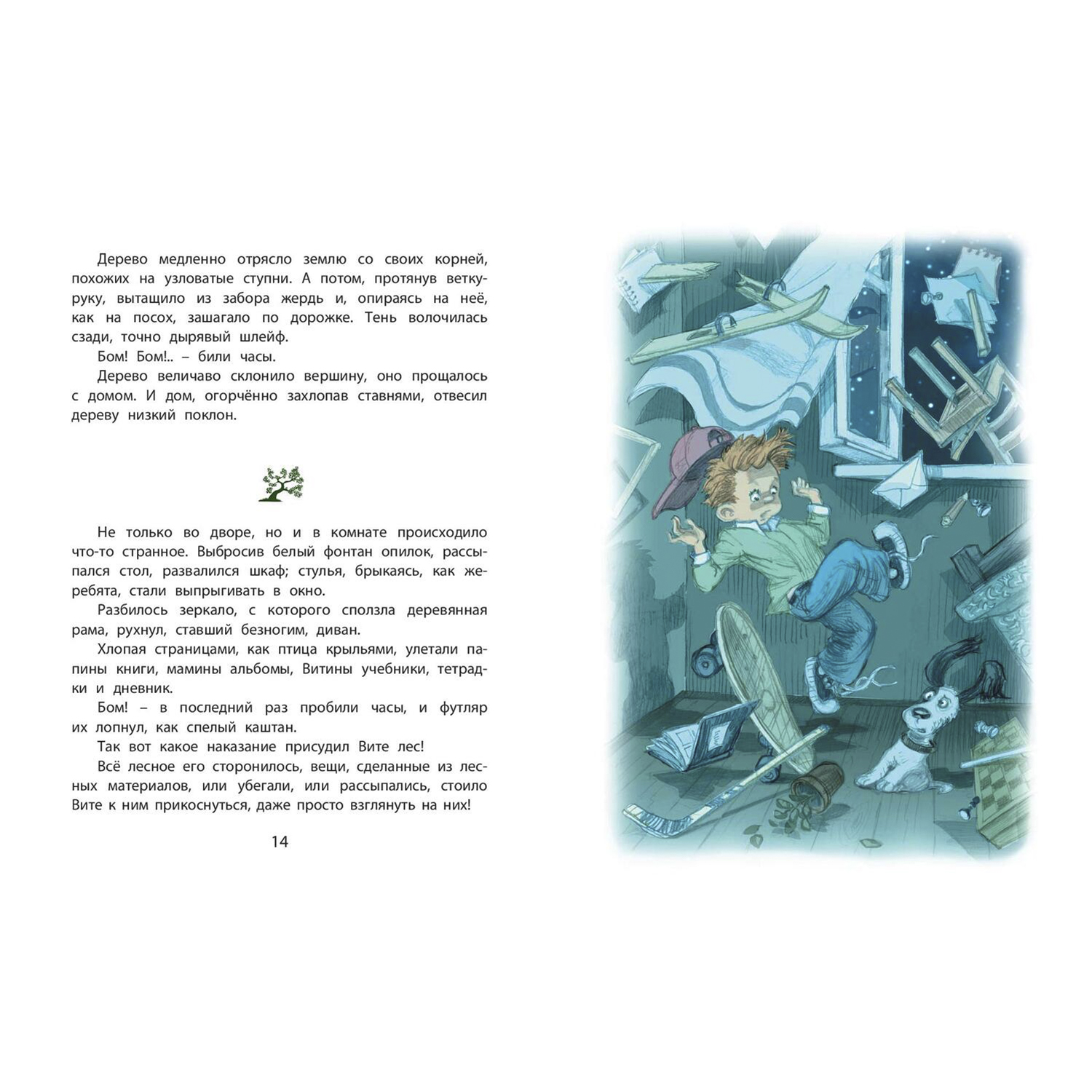 Дерево медленно отрясло землю со своих корней, похожих на узловатые ступни. А потом, протянув ветку-руку, вытащило из забора жердь и, опираясь на неё, как на посох, зашагало по дорожке. Тень волочилась сзади, точно дырявый шлейф.

Бом! Бом!.. – били часы.

Дерево величаво склонило вершину, оно прощалось с домом. И дом, огорчённо захлопав ставнями, отвесил дереву низкий поклон.

Не только во дворе, но и в комнате происходило что-то странное. Выбросив белый фонтан опилок, рассыпался стол, развалился шкаф; стулья, брыкаясь, как жеребята, стали выпрыгивать в окно.

Разбилось зеркало, с которого сползла деревянная рама, рухнул, ставший безногим, диван.

Хлопая страницами, как птица крыльями, улетали папины книги, мамины альбомы, Витины учебники, тетрадки и дневник.

Бом! – в последний раз пробили часы, и футляр их лопнул, как спелый каштан.

Так вот какое наказание присудил Вите лес!

Всё лесное его сторонилось, вещи, сделанные из лесных материалов, или убегали, или рассыпались, стоило Вите к ним прикоснуться, даже просто взглянуть на них!

14